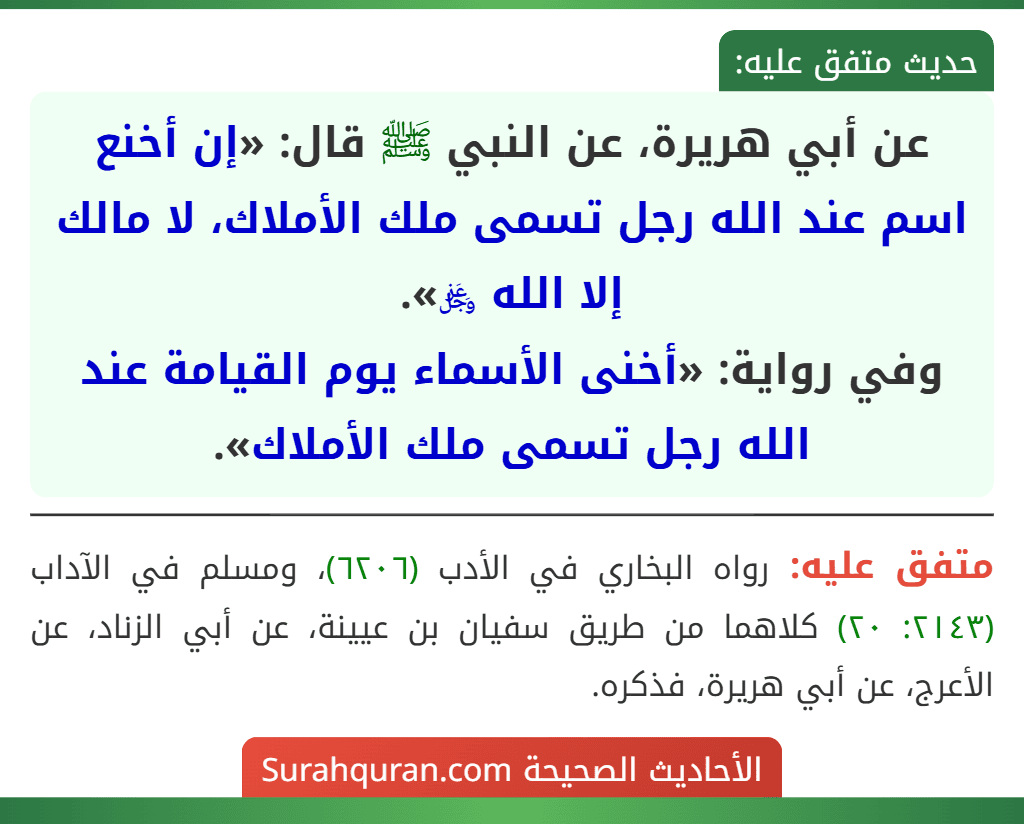 حديث متفق عليه:

عن أبي هريرة، عن النبي ﷺ قال: «إن أخنع اسم عند الله رجل تسمى ملك الأملاك، لا مالك إلا الله ﷻ».

وفي رواية: «أخنى الأسماء يوم القيامة عند الله رجل تسمى ملك الأملاك».

متفق عليه: رواه البخاري في الأدب (٦٢٠٦)، ومسلم في الآداب (٢١٤٣: ٢٠) كلاهما من طريق سفيان بن عيينة، عن أبي الزناد، عن الأعرج، عن أبي هريرة، فذكره.

الأحاديث الصحيحة Surahquran.com